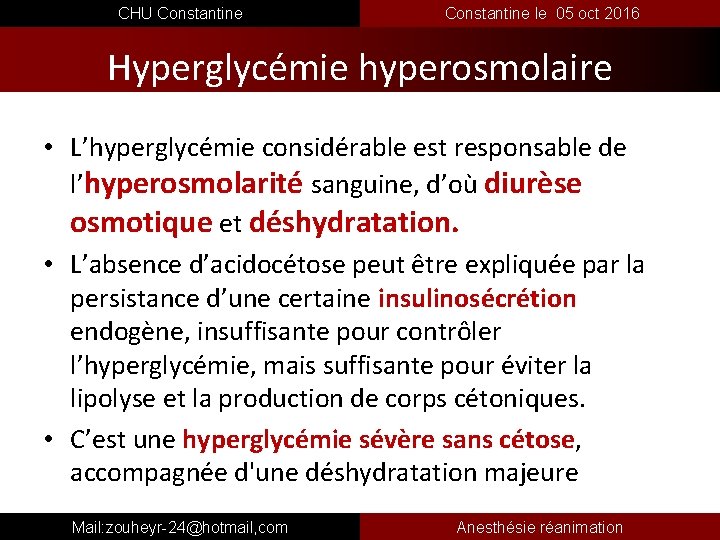 CHU Constantine

Constantine le 05 oct 2016

Hyperglycémie hyperosmolaire

• L'hyperglycémie considérable est responsable de l'hyperosmolarité sanguine, d'où diurèse osmotique et déshydratation.

• L'absence d'acidocétose peut être expliquée par la persistance d'une certaine insulinosécrétion endogène, insuffisante pour contrôler l'hyperglycémie, mais suffisante pour éviter la lipolyse et la production de corps cétoniques.

• C'est une hyperglycémie sévère sans cétose, accompagnée d'une déshydratation majeure

Mail:zouheyr-24@hotmail,com

Anesthésie réanimation